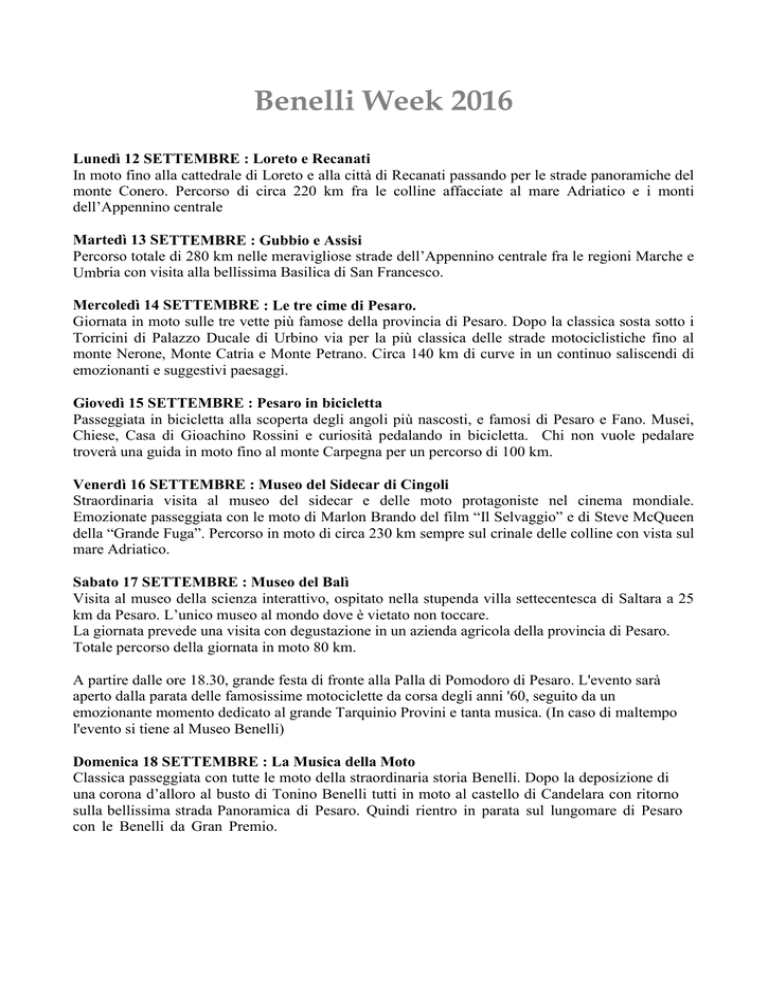 Benelli Week 2016

Lunedì 12 SETTEMBRE : Loreto e Recanati
In moto fino alla cattedrale di Loreto e alla città di Recanati passando per le strade panoramiche del monte Conero. Percorso di circa 220 km fra le colline affacciate al mare Adriatico e i monti dell'Appennino centrale

Martedì 13 SETTEMBRE : Gubbio e Assisi
Percorso totale di 280 km nelle meravigliose strade dell'Appennino centrale fra le regioni Marche e Umbria con visita alla bellissima Basilica di San Francesco.

Mercoledì 14 SETTEMBRE : Le tre cime di Pesaro.
Giornata in moto sulle tre vette più famose della provincia di Pesaro. Dopo la classica sosta sotto i Torricini di Palazzo Ducale di Urbino via per la più classica delle strade motociclistiche fino al monte Nerone, Monte Catria e Monte Petrano. Circa 140 km di curve in un continuo saliscendi di emozionanti e suggestivi paesaggi.

Giovedì 15 SETTEMBRE : Pesaro in bicicletta
Passeggiata in bicicletta alla scoperta degli angoli più nascosti, e famosi di Pesaro e Fano. Musei, Chiese, Casa di Gioachino Rossini e curiosità pedalando in bicicletta. Chi non vuole pedalare troverà una guida in moto fino al monte Carpegna per un percorso di 100 km.

Venerdì 16 SETTEMBRE : Museo del Sidecar di Cingoli
Straordinaria visita al museo del sidecar e delle moto protagoniste nel cinema mondiale. Emozionate passeggiata con le moto di Marlon Brando del film "Il Selvaggio" e di Steve McQueen della "Grande Fuga". Percorso in moto di circa 230 km sempre sul crinale delle colline con vista sul mare Adriatico.

Sabato 17 SETTEMBRE : Museo del Balì
Visita al museo della scienza interattivo, ospitato nella stupenda villa settecentesca di Saltara a 25 km da Pesaro. L'unico museo al mondo dove è vietato non toccare.
La giornata prevede una visita con degustazione in un azienda agricola della provincia di Pesaro. Totale percorso della giornata in moto 80 km.

A partire dalle ore 18.30, grande festa di fronte alla Palla di Pomodoro di Pesaro. L'evento sarà aperto dalla parata delle famosissime motociclette da corsa degli anni '60, seguito da un emozionante momento dedicato al grande Tarquinio Provini e tanta musica. (In caso di maltempo l'evento si tiene al Museo Benelli)

Domenica 18 SETTEMBRE : La Musica della Moto
Classica passeggiata con tutte le moto della straordinaria storia Benelli. Dopo la deposizione di una corona d'alloro al busto di Tonino Benelli tutti in moto al castello di Candelara con ritorno sulla bellissima strada Panoramica di Pesaro. Quindi rientro in parata sul lungomare di Pesaro con le Benelli da Gran Premio.